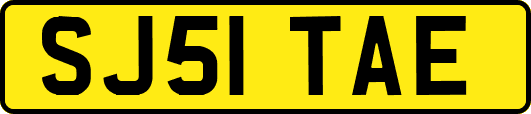 SJ51 TAE